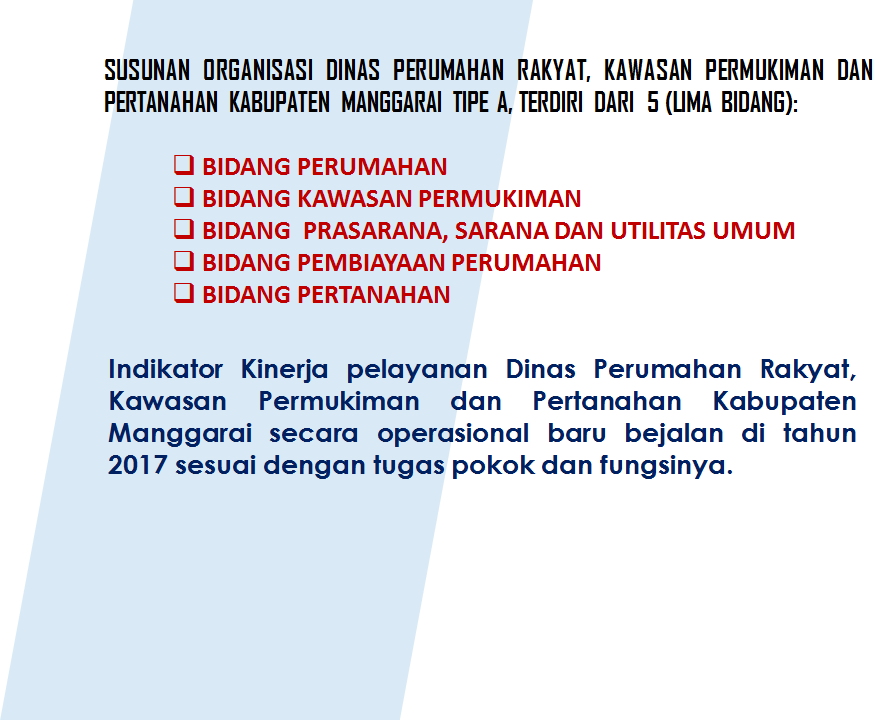 SUSUNAN ORGANISASI DINAS PERUMAHAN RAKYAT, KAWASAN PERMUKIMAN DAN PERTANAHAN KABUPATEN MANGGARAI TIPE A, TERDIRI DARI 5 (LIMA BIDANG):

❑ BIDANG PERUMAHAN
❑ BIDANG KAWASAN PERMUKIMAN
❑ BIDANG PRASARANA, SARANA DAN UTILITAS UMUM
❑ BIDANG PEMBIAYAAN PERUMAHAN
❑ BIDANG PERTANAHAN

Indikator Kinerja pelayanan Dinas Perumahan Rakyat, Kawasan Permukiman dan Pertanahan Kabupaten Manggarai secara operasional baru bejalan di tahun 2017 sesuai dengan tugas pokok dan fungsinya.